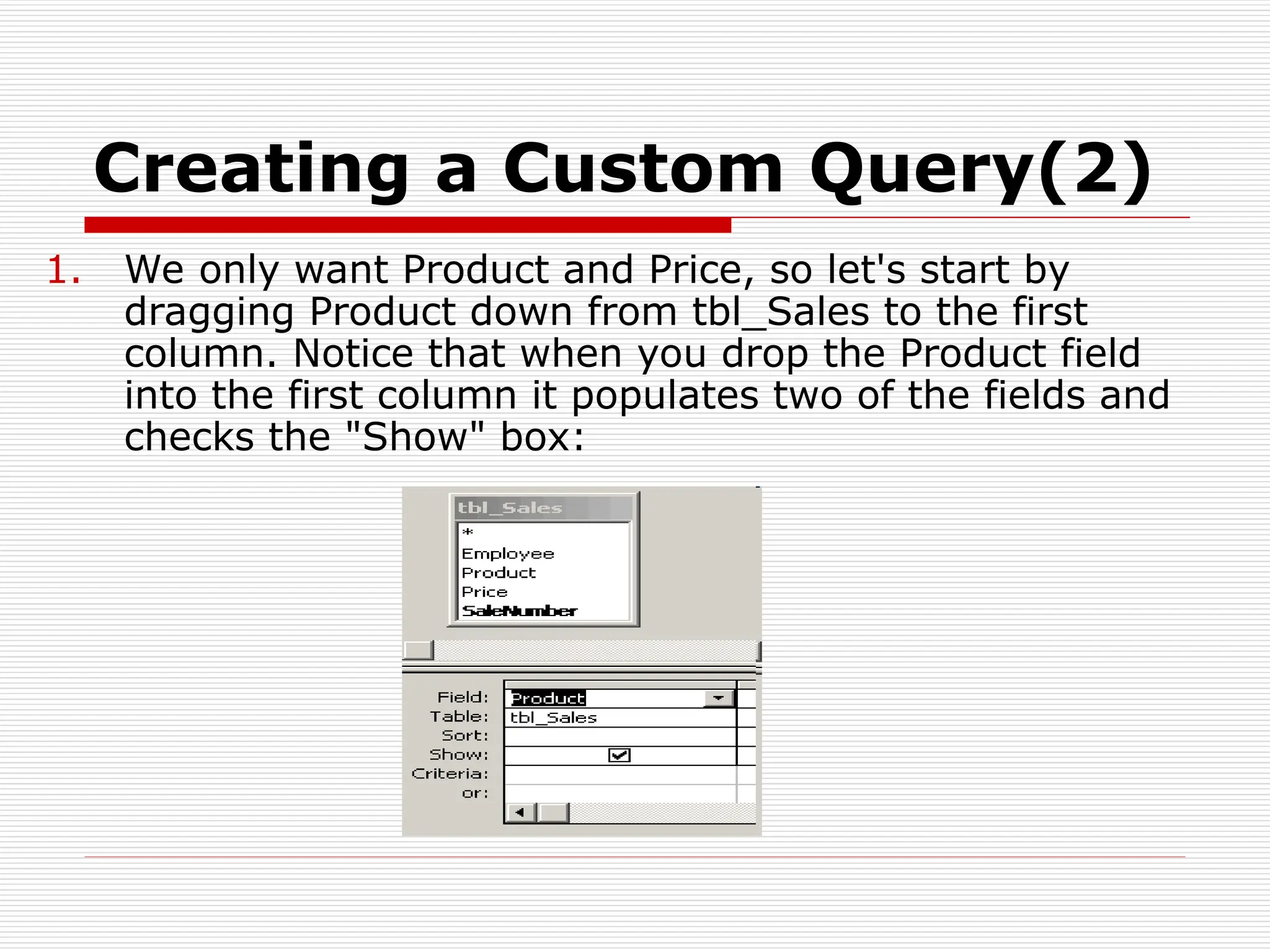 Creating a Custom Query(2)

1. We only want Product and Price, so let's start by dragging Product down from tbl_Sales to the first column. Notice that when you drop the Product field into the first column it populates two of the fields and checks the "Show" box:

tbl_Sales
*
Employee
Product
Price
SaleNumber

Field: Product
Table: tbl_Sales
Sort:
Show:
Criteria:
or: